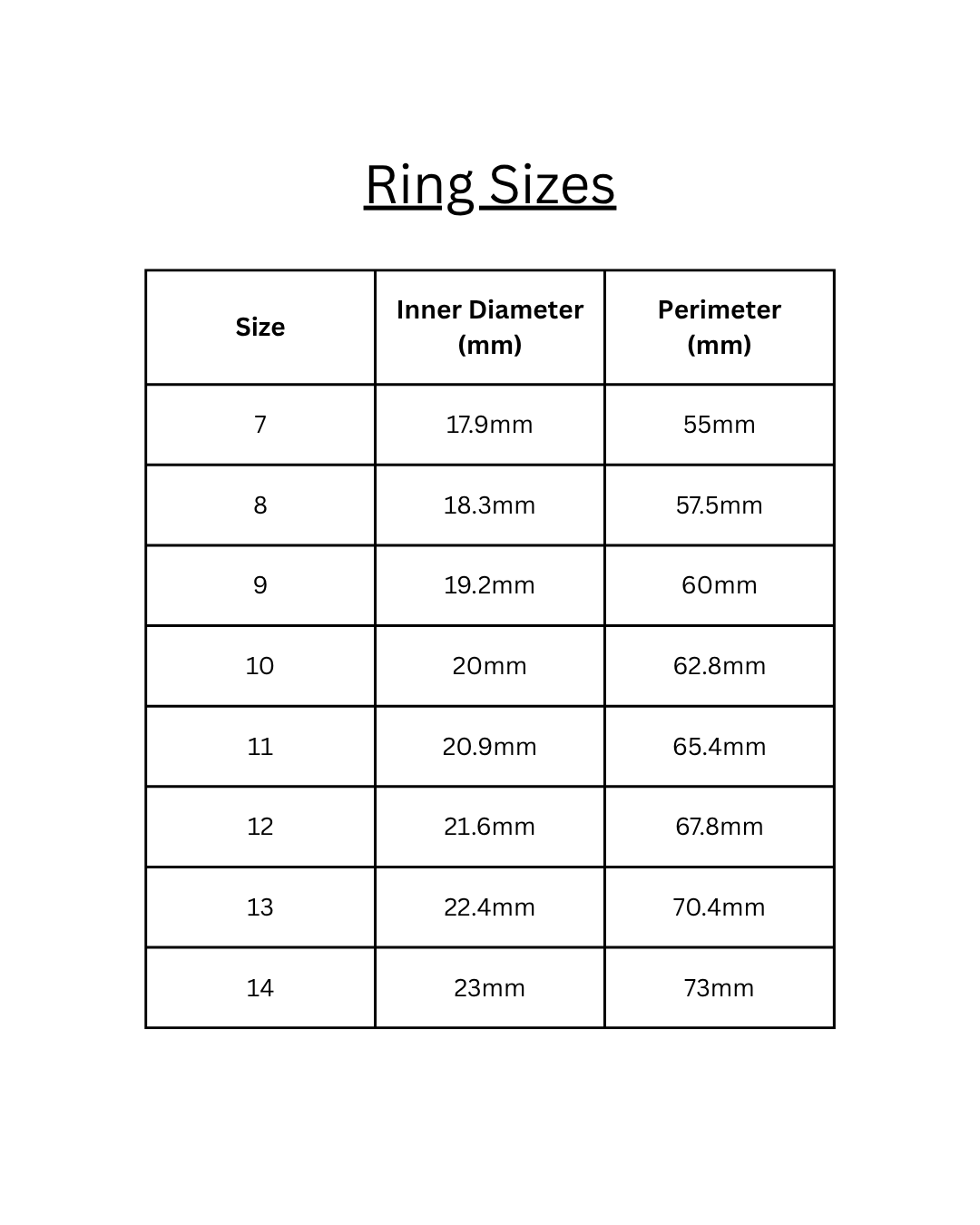 Ring Sizes

| Size | Inner Diameter (mm) | Perimeter (mm) |
|---|---|---|
| 7 | 17.9mm | 55mm |
| 8 | 18.3mm | 57.5mm |
| 9 | 19.2mm | 60mm |
| 10 | 20mm | 62.8mm |
| 11 | 20.9mm | 65.4mm |
| 12 | 21.6mm | 67.8mm |
| 13 | 22.4mm | 70.4mm |
| 14 | 23mm | 73mm |